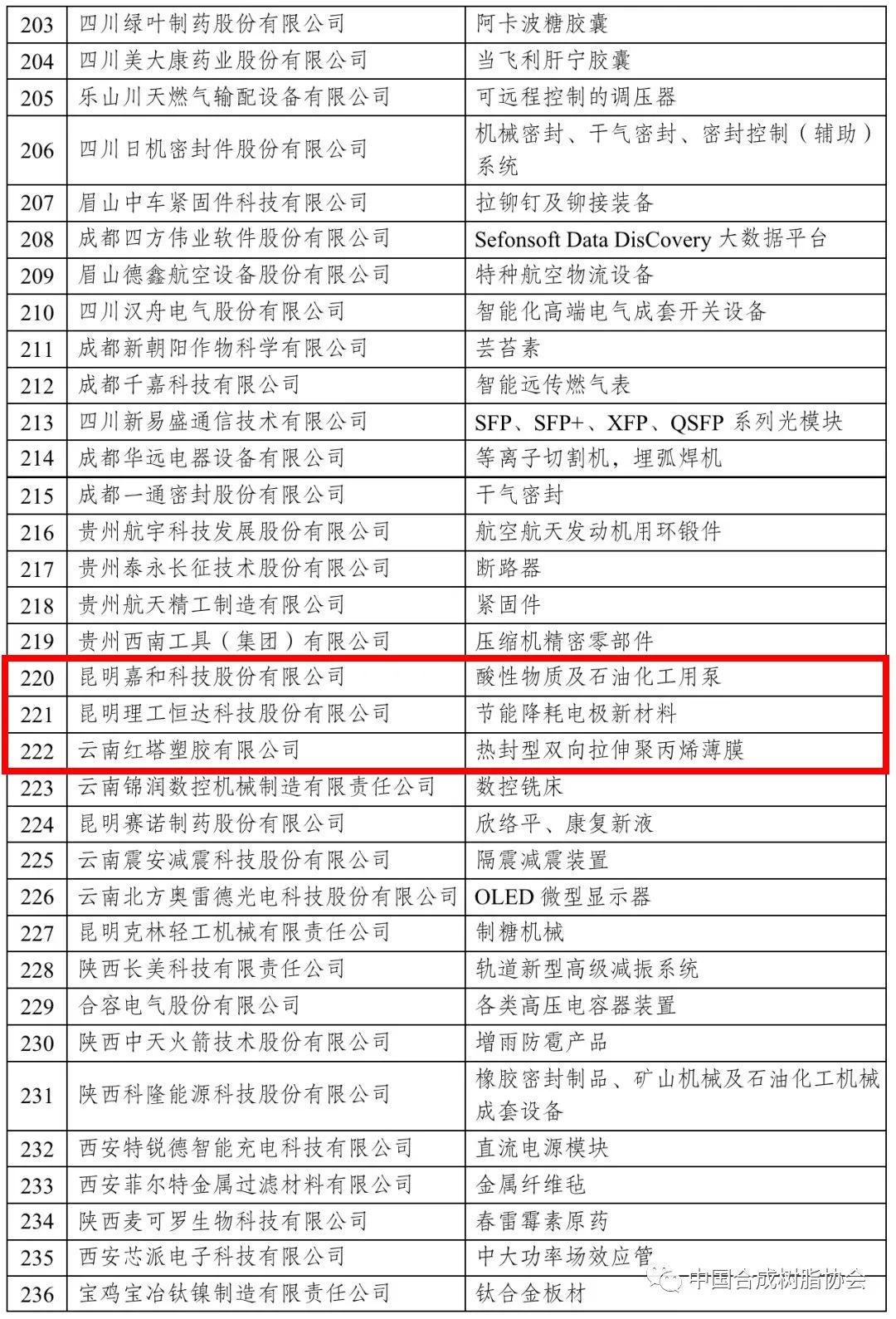 | 203 | 四川绿叶制药股份有限公司 | 阿卡波糖胶囊 |
|---|---|---|
| 204 | 四川美大康药业股份有限公司 | 当飞利肝宁胶囊 |
| 205 | 乐山川天燃气输配设备有限公司 | 可远程控制的调压器 |
| 206 | 四川日机密封件股份有限公司 | 机械密封、干气密封、密封控制（辅助）系统 |
| 207 | 眉山中车紧固件科技有限公司 | 拉铆钉及铆接装备 |
| 208 | 成都四方伟业软件股份有限公司 | Sefonsoft Data DisCovery 大数据平台 |
| 209 | 眉山德鑫航空设备股份有限公司 | 特种航空物流设备 |
| 210 | 四川汉舟电气股份有限公司 | 智能化高端电气成套开关设备 |
| 211 | 成都新朝阳作物科学有限公司 | 芸苔素 |
| 212 | 成都千嘉科技有限公司 | 智能远传燃气表 |
| 213 | 四川新易盛通信技术有限公司 | SFP、SFP+、XFP、QSFP 系列光模块 |
| 214 | 成都华远电器设备有限公司 | 等离子切割机，埋弧焊机 |
| 215 | 成都一通密封股份有限公司 | 干气密封 |
| 216 | 贵州航宇科技发展股份有限公司 | 航空航天发动机用环锻件 |
| 217 | 贵州泰永长征技术股份有限公司 | 断路器 |
| 218 | 贵州航天精工制造有限公司 | 紧固件 |
| 219 | 贵州西南工具（集团）有限公司 | 压缩机精密零部件 |
| 220 | 昆明嘉和科技股份有限公司 | 酸性物质及石油化工用泵 |
| 221 | 昆明理工恒达科技股份有限公司 | 节能降耗电极新材料 |
| 222 | 云南红塔塑胶有限公司 | 热封型双向拉伸聚丙烯薄膜 |
| 223 | 云南锦润数控机械制造有限责任公司 | 数控铣床 |
| 224 | 昆明赛诺制药股份有限公司 | 欣络平、康复新液 |
| 225 | 云南震安减震科技股份有限公司 | 隔震减震装置 |
| 226 | 云南北方奥雷德光电科技股份有限公司 | OLED 微型显示器 |
| 227 | 昆明克林轻工机械有限责任公司 | 制糖机械 |
| 228 | 陕西长美科技有限责任公司 | 轨道新型高级减振系统 |
| 229 | 合容电气股份有限公司 | 各类高压电容器装置 |
| 230 | 陕西中天火箭技术股份有限公司 | 增雨防雹产品 |
| 231 | 陕西科隆能源科技股份有限公司 | 橡胶密封制品、矿山机械及石油化工机械成套设备 |
| 232 | 西安特锐德智能充电科技有限公司 | 直流电源模块 |
| 233 | 西安菲尔特金属过滤材料有限公司 | 金属纤维毡 |
| 234 | 陕西麦可罗生物科技有限公司 | 春雷霉素原药 |
| 235 | 西安芯派电子科技有限公司 | 中大功率场效应管 |
| 236 | 宝鸡宝冶钛镍制造有限责任公司 | 钛合金板材 |

中国合成树脂协会